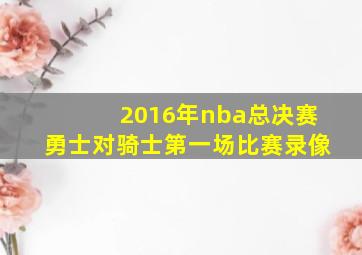 2016年nba总决赛
勇士对骑士第一场比赛录像